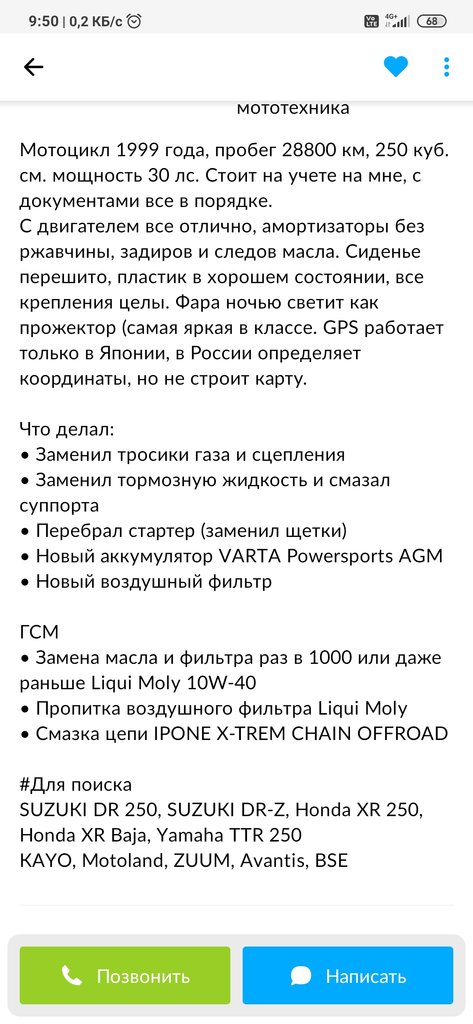 9:50 | 0,2 КБ/с

68

мототехника

Мотоцикл 1999 года, пробег 28800 км, 250 куб. см. мощность 30 лс. Стоит на учете на мне, с документами все в порядке.
С двигателем все отлично, амортизаторы без ржавчины, задиров и следов масла. Сиденье перешито, пластик в хорошем состоянии, все крепления целы. Фара ночью светит как прожектор (самая яркая в классе. GPS работает только в Японии, в России определяет координаты, но не строит карту.

Что делал:
• Заменил тросики газа и сцепления
• Заменил тормозную жидкость и смазал суппорта
• Перебрал стартер (заменил щетки)
• Новый аккумулятор VARTA Powersports AGM
• Новый воздушный фильтр

ГСМ
• Замена масла и фильтра раз в 1000 или даже раньше Liqui Moly 10W-40
• Пропитка воздушного фильтра Liqui Moly
• Смазка цепи IPONE X-TREM CHAIN OFFROAD

#Для поиска
SUZUKI DR 250, SUZUKI DR-Z, Honda XR 250, Honda XR Baja, Yamaha TTR 250
KAYO, Motoland, ZUUM, Avantis, BSE

Позвонить

Написать